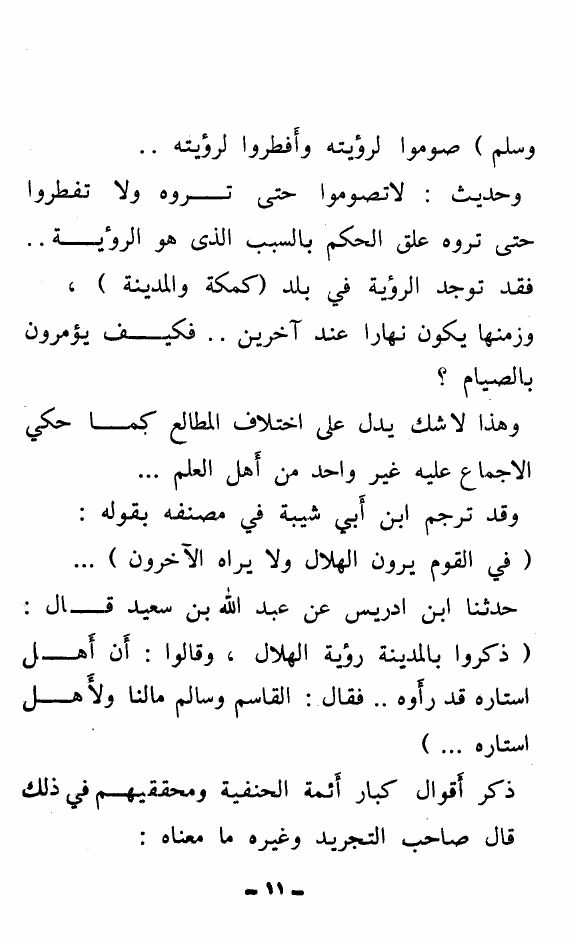 وسلم ) صوموا لرؤيته وأفطروا لرؤيته ..

وحديث : لاتصوموا حتى تروه ولا تفطروا حتى تروه علق الحكم بالسبب الذى هو الرؤية .. فقد توجد الرؤية في بلد (كمكة والمدينة ) ، وزمنها يكون نهارا عند آخرين .. فكيف يؤمرون بالصيام ؟

وهذا لاشك يدل على اختلاف المطالع كما حكي الاجماع عليه غير واحد من أهل العلم ...

وقد ترجم ابن أبي شيبة في مصنفه بقوله : ( في القوم يرون الهلال ولا يراه الآخرون ) ...

حدثنا ابن ادريس عن عبد الله بن سعيد قال : ( ذكروا بالمدينة رؤية الهلال ، وقالوا : أن أهل استاره قد رأوه .. فقال : القاسم وسالم مالنا ولأهل استاره ... )

ذكر أقوال كبار أئمة الحنفية ومحققيهم في ذلك

قال صاحب التجريد وغيره ما معناه :

- ١١ -